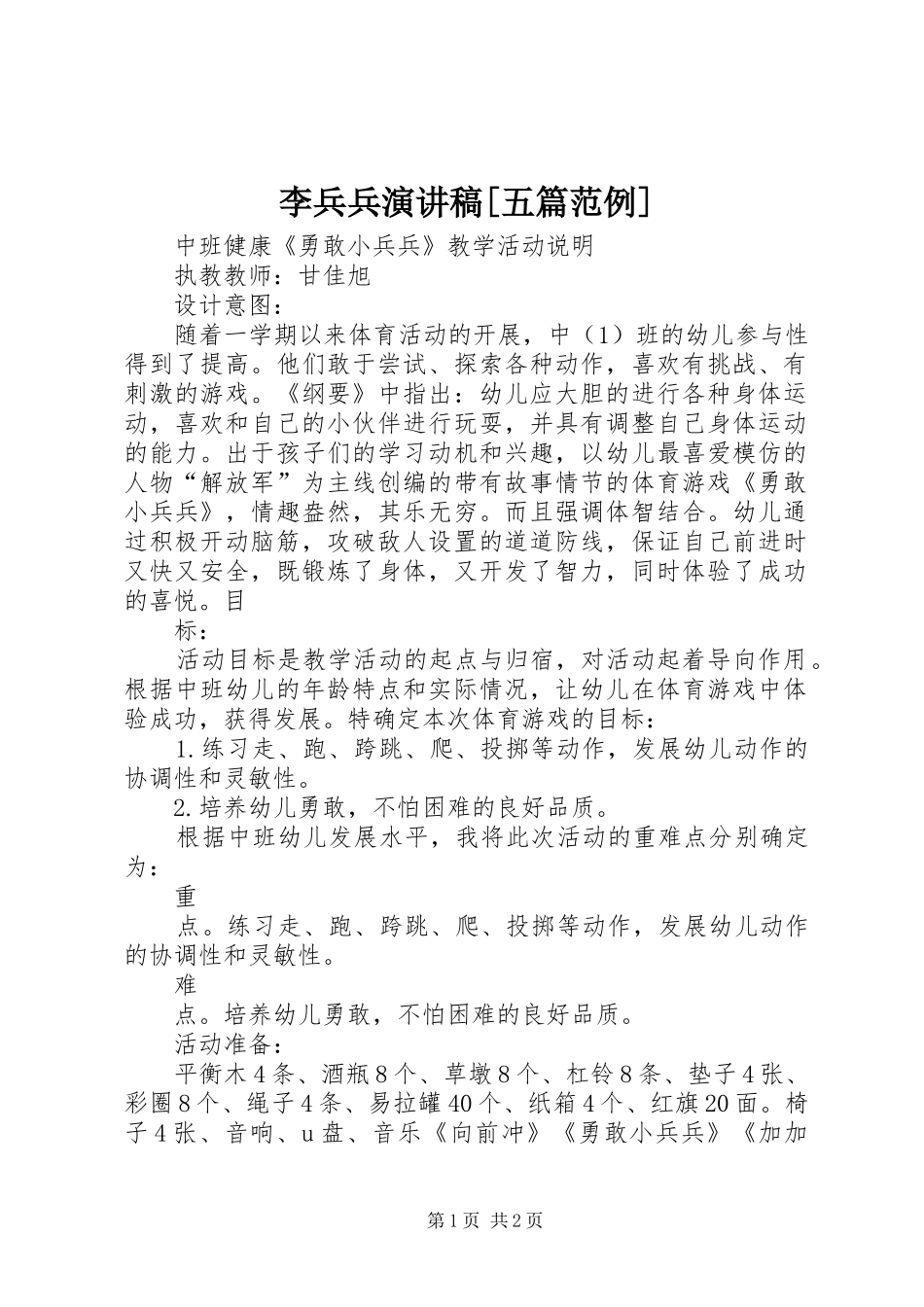 李兵兵演讲稿[五篇范例]

中班健康《勇敢小兵兵》教学活动说明

执教教师：甘佳旭

设计意图：

随着一学期以来体育活动的开展，中（1）班的幼儿参与性得到了提高。他们敢于尝试、探索各种动作，喜欢有挑战、有刺激的游戏。《纲要》中指出：幼儿应大胆的进行各种身体运动，喜欢和自己的小伙伴进行玩耍，并具有调整自己身体运动的能力。出于孩子们的学习动机和兴趣，以幼儿最喜爱模仿的人物“解放军”为主线创编的带有故事情节的体育游戏《勇敢小兵兵》，情趣盎然，其乐无穷。而且强调体智结合。幼儿通过积极开动脑筋，攻破敌人设置的道道防线，保证自己前进时又快又安全，既锻炼了身体，又开发了智力，同时体验了成功的喜悦。目

标：

活动目标是教学活动的起点与归宿，对活动起着导向作用。根据中班幼儿的年龄特点和实际情况，让幼儿在体育游戏中体验成功，获得发展。特确定本次体育游戏的目标：

1.练习走、跑、跨跳、爬、投掷等动作，发展幼儿动作的协调性和灵敏性。

2.培养幼儿勇敢，不怕困难的良好品质。

根据中班幼儿发展水平，我将此次活动的重难点分别确定为：

重

点。练习走、跑、跨跳、爬、投掷等动作，发展幼儿动作的协调性和灵敏性。

难

点。培养幼儿勇敢，不怕困难的良好品质。

活动准备：

平衡木4条、酒瓶8个、草墩8个、杠铃8条、垫子4张、彩圈8个、绳子4条、易拉罐40个、纸箱4个、红旗20面。椅子4张、音响、u盘、音乐《向前冲》《勇敢小兵兵》《加加

第1页 共2页